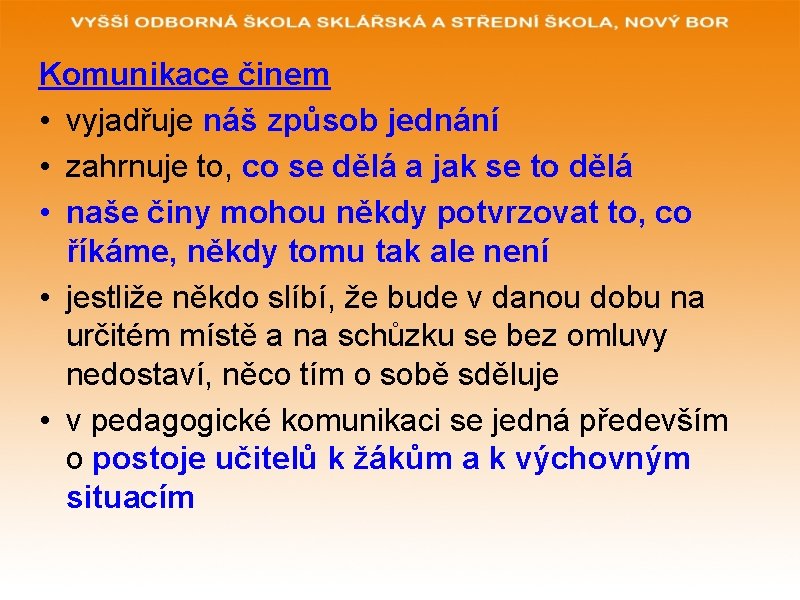 VYŠŠÍ ODBORNÁ ŠKOLA SKLÁŘSKÁ A STŘEDNÍ ŠKOLA, NOVÝ BOR

Komunikace činem

• vyjadřuje náš způsob jednání

• zahrnuje to, co se dělá a jak se to dělá

• naše činy mohou někdy potvrzovat to, co říkáme, někdy tomu tak ale není

• jestliže někdo slíbí, že bude v danou dobu na určitém místě a na schůzku se bez omluvy nedostaví, něco tím o sobě sděluje

• v pedagogické komunikaci se jedná především o postoje učitelů k žákům a k výchovným situacím